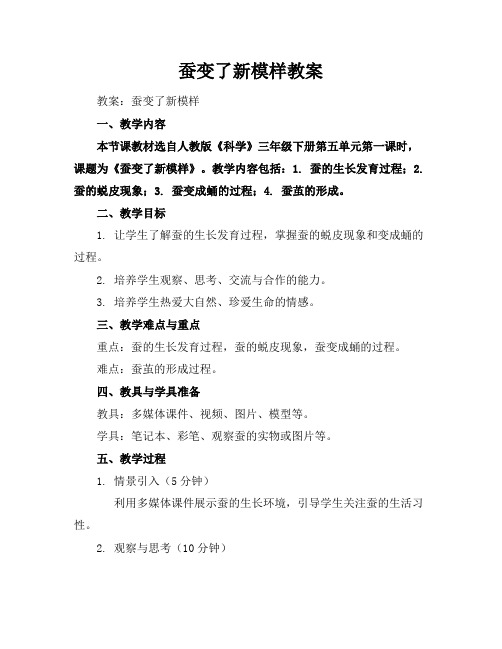 蚕变了新模样教案

教案：蚕变了新模样

一、教学内容

本节课教材选自人教版《科学》三年级下册第五单元第一课时，课题为《蚕变了新模样》。教学内容包括：1. 蚕的生长发育过程；2. 蚕的蜕皮现象；3. 蚕变成蛹的过程；4. 蚕茧的形成。

二、教学目标

1. 让学生了解蚕的生长发育过程，掌握蚕的蜕皮现象和变成蛹的过程。

2. 培养学生观察、思考、交流与合作的能力。

3. 培养学生热爱大自然、珍爱生命的情感。

三、教学难点与重点

重点：蚕的生长发育过程，蚕的蜕皮现象，蚕变成蛹的过程。

难点：蚕茧的形成过程。

四、教具与学具准备

教具：多媒体课件、视频、图片、模型等。

学具：笔记本、彩笔、观察蚕的实物或图片等。

五、教学过程

1. 情景引入（5 分钟）

利用多媒体课件展示蚕的生长环境，引导学生关注蚕的生活习性。

2. 观察与思考（10 分钟）